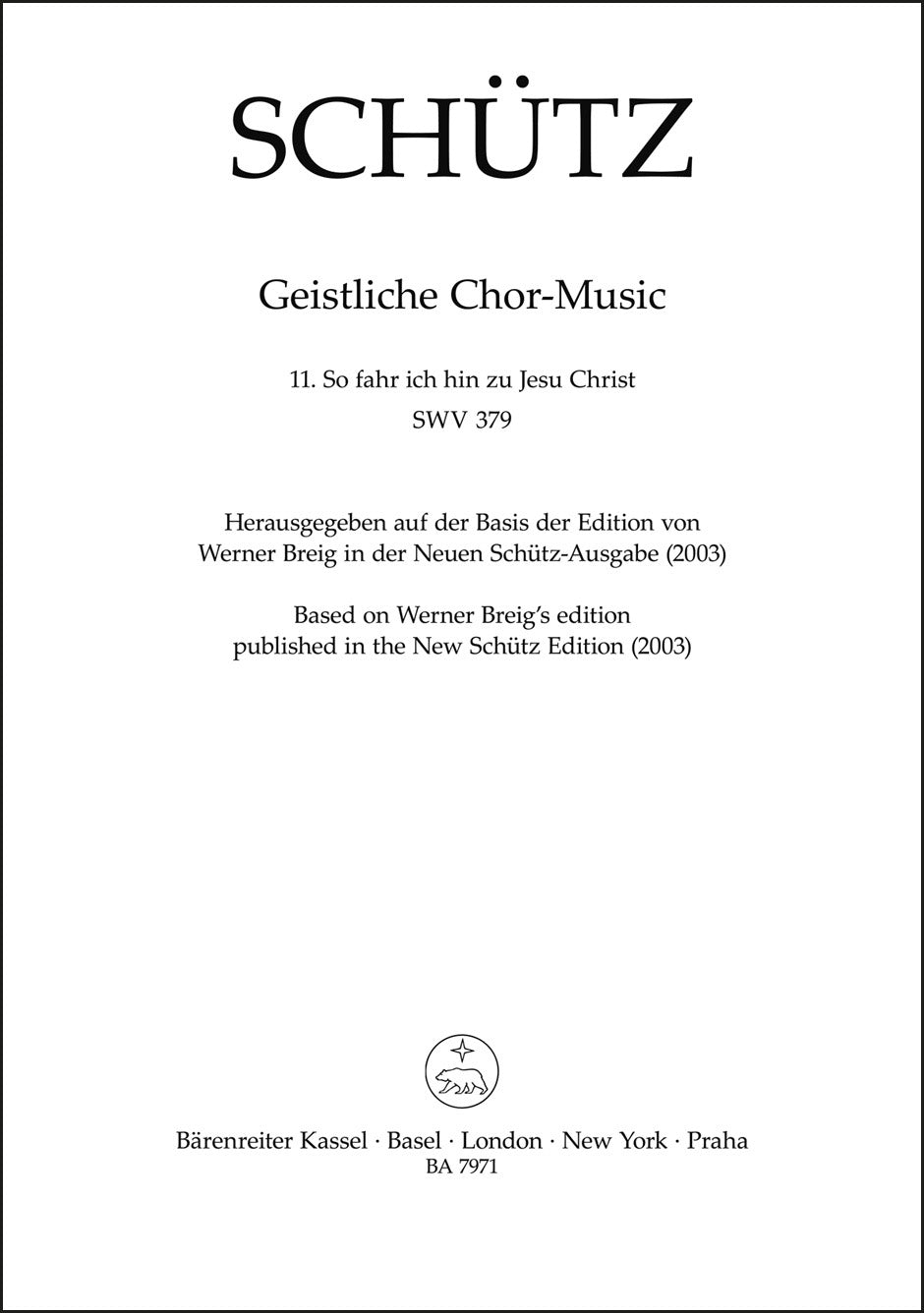 SCHÜTZ

Geistliche Chor-Music

11. So fahr ich hin zu Jesu Christ
SWV 379

Herausgegeben auf der Basis der Edition von Werner Breig in der Neuen Schütz-Ausgabe (2003)

Based on Werner Breig's edition published in the New Schütz Edition (2003)

Bärenreiter Kassel · Basel · London · New York · Praha
BA 7971